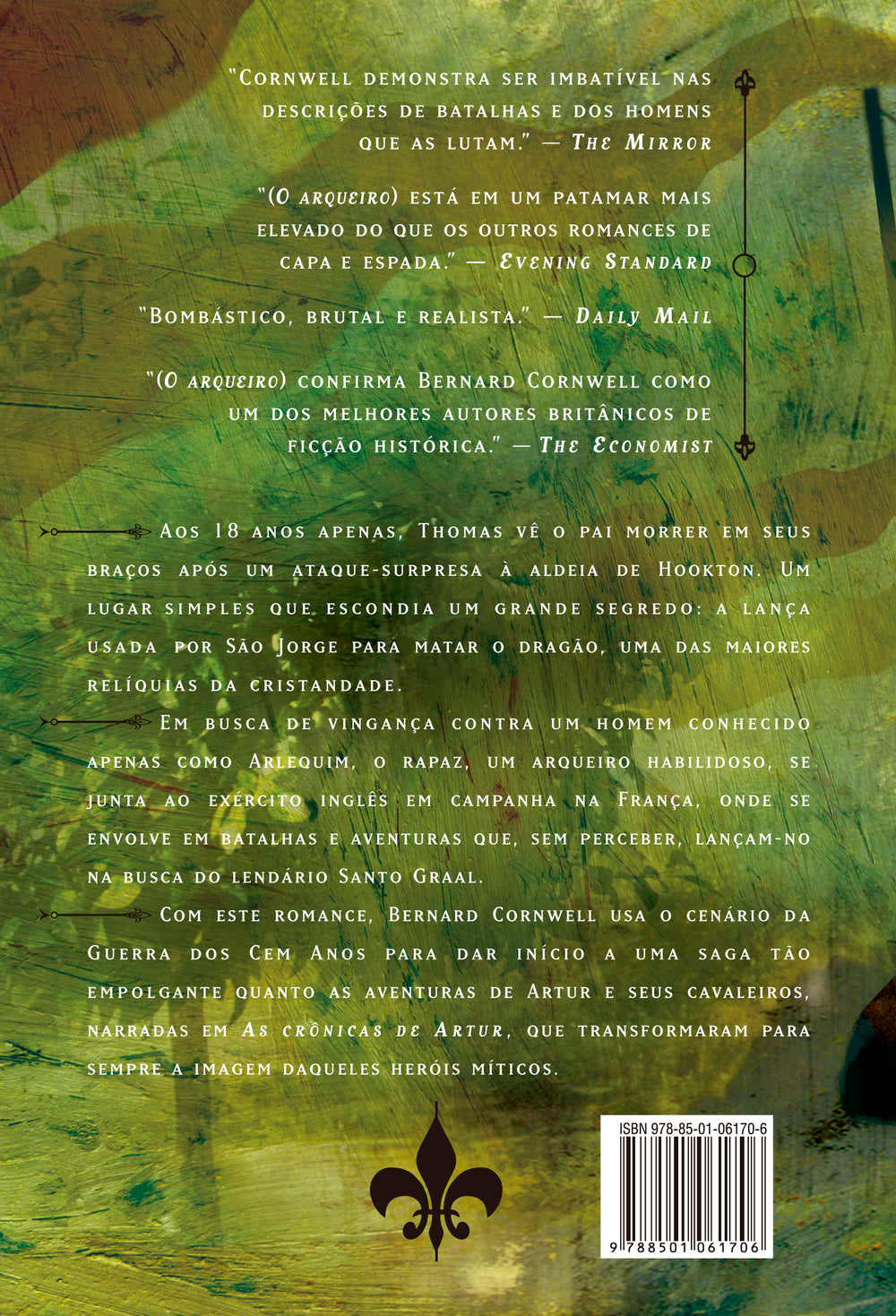 "Cornwell demonstra ser imbatível nas descrições de batalhas e dos homens que as lutam." — The Mirror

"(O arqueiro) está em um patamar mais elevado do que os outros romances de capa e espada." — Evening Standard

"Bombástico, brutal e realista." — Daily Mail

"(O arqueiro) confirma Bernard Cornwell como um dos melhores autores britânicos de ficção histórica." — The Economist

Aos 18 anos apenas, Thomas vê o pai morrer em seus braços após um ataque-surpresa à aldeia de Hookton. Um lugar simples que escondia um grande segredo: a lança usada por São Jorge para matar o dragão, uma das maiores relíquias da cristandade.

Em busca de vingança contra um homem conhecido apenas como Arlequim, o rapaz, um arqueiro habilidoso, se junta ao exército inglês em campanha na França, onde se envolve em batalhas e aventuras que, sem perceber, lançam-no na busca do lendário Santo Graal.

Com este romance, Bernard Cornwell usa o cenário da Guerra dos Cem Anos para dar início a uma saga tão empolgante quanto as aventuras de Artur e seus cavaleiros, narradas em As crônicas de Artur, que transformaram para sempre a imagem daqueles heróis míticos.

ISBN 978-85-01-06170-6

9 788501 061706